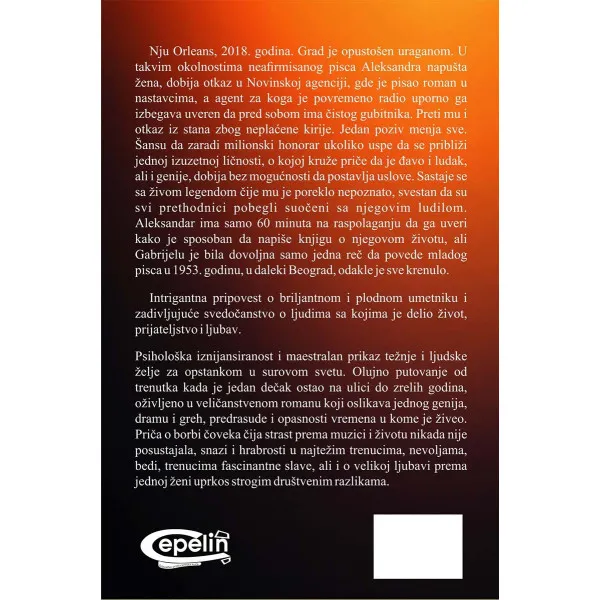 Nju Orleans, 2018. godina. Grad je opustošen uraganom. U takvim okolnostima neafirmisanog pisca Aleksandra napušta žena, dobija otkaz u Novinskoj agenciji, gde je pisao roman u nastavcima, a agent za koga je povremeno radio uporno ga izbegava uveren da pred sobom ima čistog gubitnika. Preti mu i otkaz iz stana zbog neplaćene kirije. Jedan poziv menja sve. Šansu da zaradi milionski honorar ukoliko uspe da se približi jednoj izuzetnoj ličnosti, o kojoj kruže priče da je đavo i ludak, ali i genije, dobija bez mogućnosti da postavlja uslove. Sastaje se sa živom legendom čije mu je poreklo nepoznato, svestan da su svi prethodnici pobegli suočeni sa njegovim ludilom. Aleksandar ima samo 60 minuta na raspolaganju da ga uveri kako je sposoban da napiše knjigu o njegovom životu, ali Gabrijelu je bila dovoljna samo jedna reč da povede mladog pisca u 1953. godinu, u daleki Beograd, odakle je sve krenulo.

Intrigantna pripovest o briljantnom i plodnom umetniku i zadivljujuće svedočanstvo o ljudima sa kojima je delio život, prijateljstvo i ljubav.

Psihološka iznijansiranost i maestralan prikaz težnje i ljudske želje za opstankom u surovom svetu. Olujno putovanje od trenutka kada je jedan dečak ostao na ulici do zrelih godina, oživljeno u veličanstvenom romanu koji oslikava jednog genija, dramu i greh, predrasude i opasnosti vremena u kome je živeo. Priča o borbi čoveka čija strast prema muzici i životu nikada nije posustajala, snazi i hrabrosti u najtežim trenucima, nevoljama, bedi, trenucima fascinantne slave, ali i o velikoj ljubavi prema jednoj ženi uprkos strogim društvenim razlikama.

Cepelin